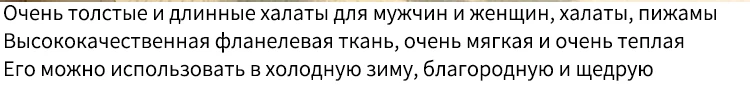 Очень толстые и длинные халаты для мужчин и женщин, халаты, пижамы
Высококачественная фланелевая ткань, очень мягкая и очень теплая
Его можно использовать в холодную зиму, благородную и щедрую